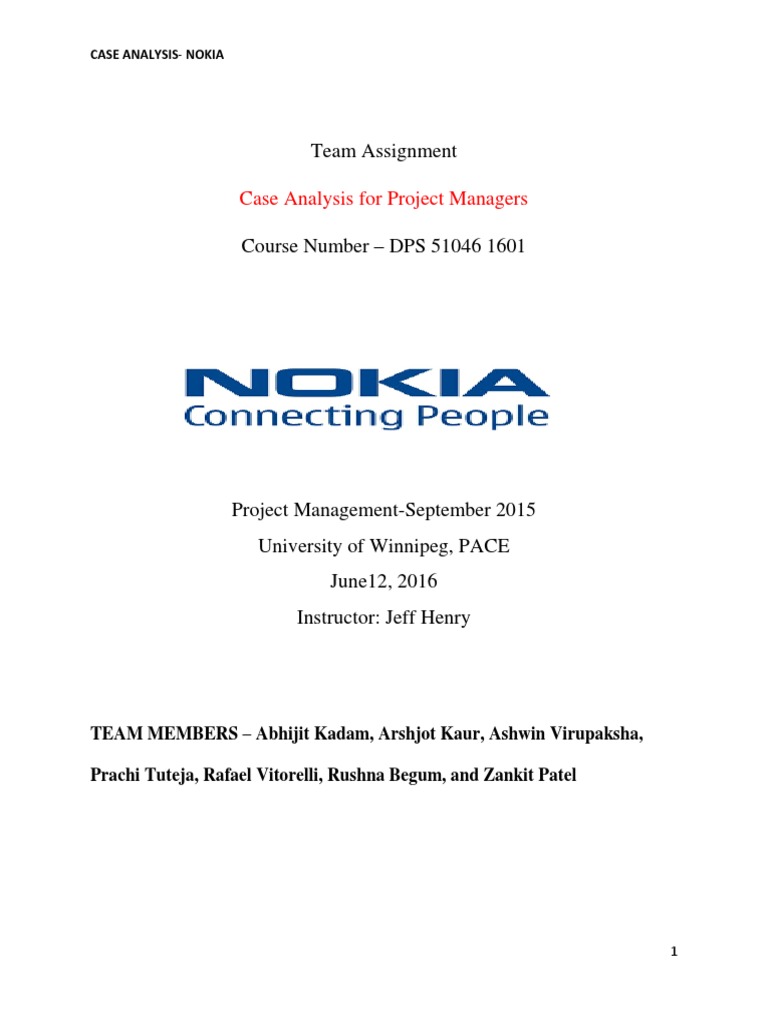 CASE ANALYSIS- NOKIA

Team Assignment

Case Analysis for Project Managers

Course Number – DPS 51046 1601

NOKIA
Connecting People

Project Management-September 2015

University of Winnipeg, PACE

June12, 2016

Instructor: Jeff Henry

TEAM MEMBERS – Abhijit Kadam, Arshjot Kaur, Ashwin Virupaksha, Prachi Tuteja, Rafael Vitorelli, Rushna Begum, and Zankit Patel

1